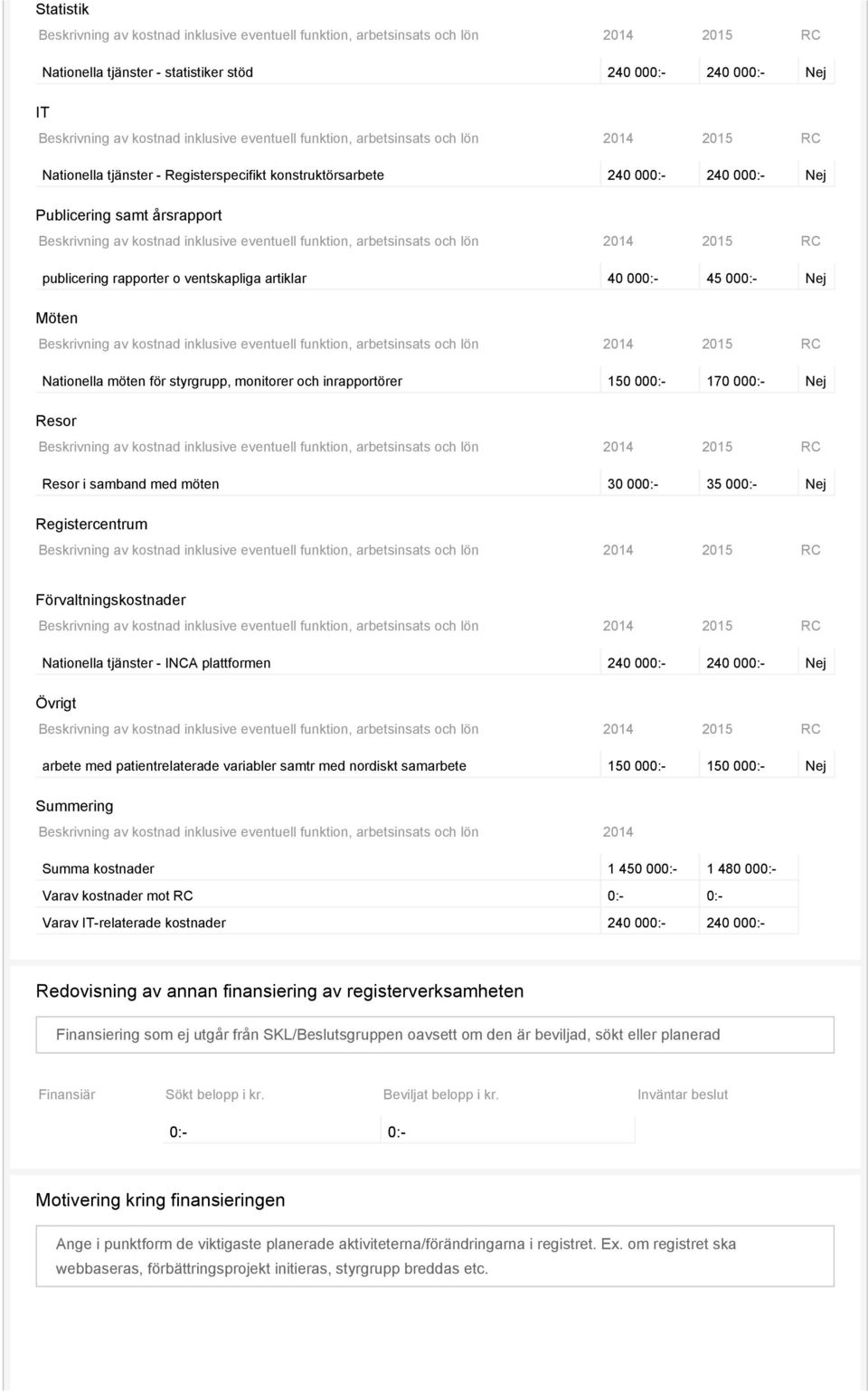 Statistik

| Beskrivning av kostnad inklusive eventuell funktion, arbetsinsats och lön | 2014 | 2015 | RC |
|---|---|---|---|
| Nationella tjänster - statistiker stöd | 240 000:- | 240 000:- | Nej |

IT

| Beskrivning av kostnad inklusive eventuell funktion, arbetsinsats och lön | 2014 | 2015 | RC |
|---|---|---|---|
| Nationella tjänster - Registerspecifikt konstruktörsarbete | 240 000:- | 240 000:- | Nej |

Publicering samt årsrapport

| Beskrivning av kostnad inklusive eventuell funktion, arbetsinsats och lön | 2014 | 2015 | RC |
|---|---|---|---|
| publicering rapporter o ventskapliga artiklar | 40 000:- | 45 000:- | Nej |

Möten

| Beskrivning av kostnad inklusive eventuell funktion, arbetsinsats och lön | 2014 | 2015 | RC |
|---|---|---|---|
| Nationella möten för styrgrupp, monitorer och inrapportörer | 150 000:- | 170 000:- | Nej |

Resor

| Beskrivning av kostnad inklusive eventuell funktion, arbetsinsats och lön | 2014 | 2015 | RC |
|---|---|---|---|
| Resor i samband med möten | 30 000:- | 35 000:- | Nej |

Registercentrum

| Beskrivning av kostnad inklusive eventuell funktion, arbetsinsats och lön | 2014 | 2015 | RC |
|---|---|---|---|

Förvaltningskostnader

| Beskrivning av kostnad inklusive eventuell funktion, arbetsinsats och lön | 2014 | 2015 | RC |
|---|---|---|---|
| Nationella tjänster - INCA plattformen | 240 000:- | 240 000:- | Nej |

Övrigt

| Beskrivning av kostnad inklusive eventuell funktion, arbetsinsats och lön | 2014 | 2015 | RC |
|---|---|---|---|
| arbete med patientrelaterade variabler samtr med nordiskt samarbete | 150 000:- | 150 000:- | Nej |

Summering

| Beskrivning av kostnad inklusive eventuell funktion, arbetsinsats och lön | 2014 | |
|---|---|---|
| Summa kostnader | 1 450 000:- | 1 480 000:- |
| Varav kostnader mot RC | 0:- | 0:- |
| Varav IT-relaterade kostnader | 240 000:- | 240 000:- |

Redovisning av annan finansiering av registerverksamheten

Finansiering som ej utgår från SKL/Beslutsgruppen oavsett om den är beviljad, sökt eller planerad

| Finansiär | Sökt belopp i kr. | Beviljat belopp i kr. | Inväntar beslut |
|---|---|---|---|
| | 0:- | 0:- | |

Motivering kring finansieringen

Ange i punktform de viktigaste planerade aktiviteterna/förändringarna i registret. Ex. om registret ska webbaseras, förbättringsprojekt initieras, styrgrupp breddas etc.